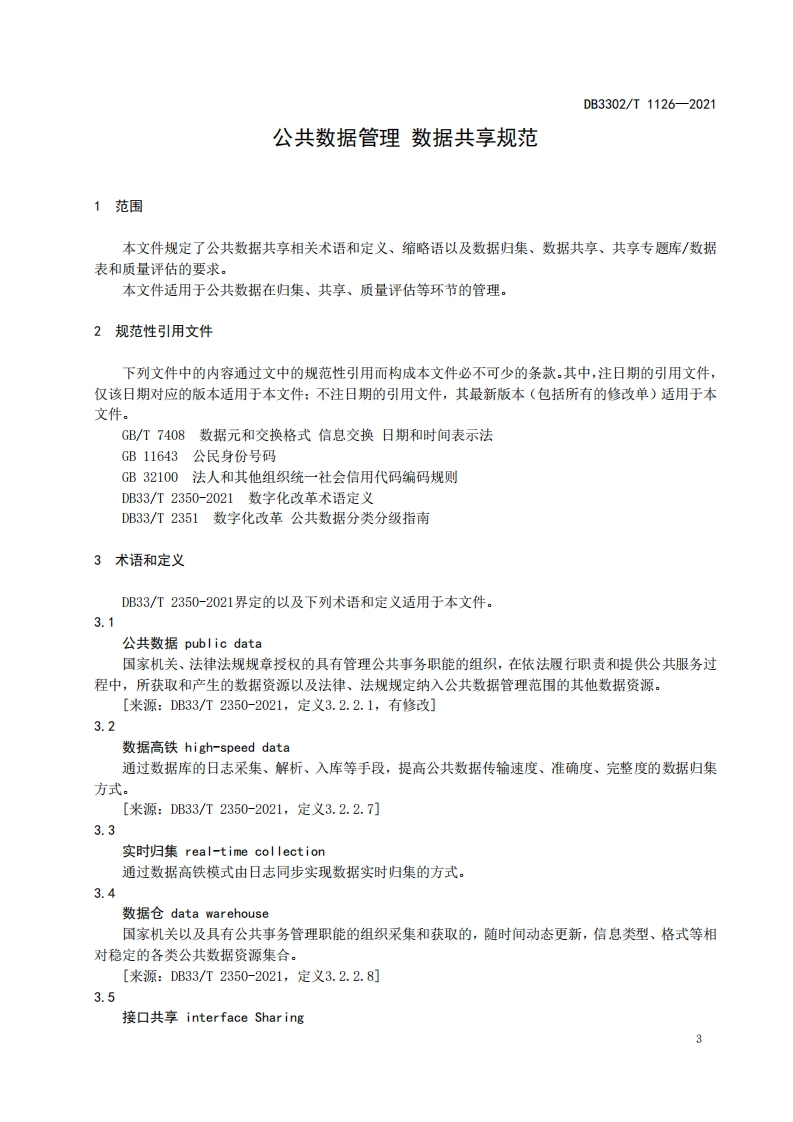 DB3302/T 1126—2021

公共数据管理 数据共享规范

1 范围

本文件规定了公共数据共享相关术语和定义、缩略语以及数据归集、数据共享、共享专题库/数据表和质量评估的要求。

本文件适用于公共数据在归集、共享、质量评估等环节的管理。

2 规范性引用文件

下列文件中的内容通过文中的规范性引用而构成本文件必不可少的条款。其中，注日期的引用文件，仅该日期对应的版本适用于本文件；不注日期的引用文件，其最新版本（包括所有的修改单）适用于本文件。

GB/T 7408 数据元和交换格式 信息交换 日期和时间表示法

GB 11643 公民身份号码

GB 32100 法人和其他组织统一社会信用代码编码规则

DB33/T 2350-2021 数字化改革术语定义

DB33/T 2351 数字化改革 公共数据分类分级指南

3 术语和定义

DB33/T 2350-2021界定的以及下列术语和定义适用于本文件。

3.1

公共数据 public data

国家机关、法律法规规章授权的具有管理公共事务职能的组织，在依法履行职责和提供公共服务过程中，所获取和产生的数据资源以及法律、法规规定纳入公共数据管理范围的其他数据资源。

[来源：DB33/T 2350-2021，定义3.2.2.1，有修改]

3.2

数据高铁 high-speed data

通过数据库的日志采集、解析、入库等手段，提高公共数据传输速度、准确度、完整度的数据归集方式。

[来源：DB33/T 2350-2021，定义3.2.2.7]

3.3

实时归集 real-time collection

通过数据高铁模式由日志同步实现数据实时归集的方式。

3.4

数据仓 data warehouse

国家机关以及具有公共事务管理职能的组织采集和获取的，随时间动态更新，信息类型、格式等相对稳定的各类公共数据资源集合。

[来源：DB33/T 2350-2021，定义3.2.2.8]

3.5

接口共享 interface Sharing

3